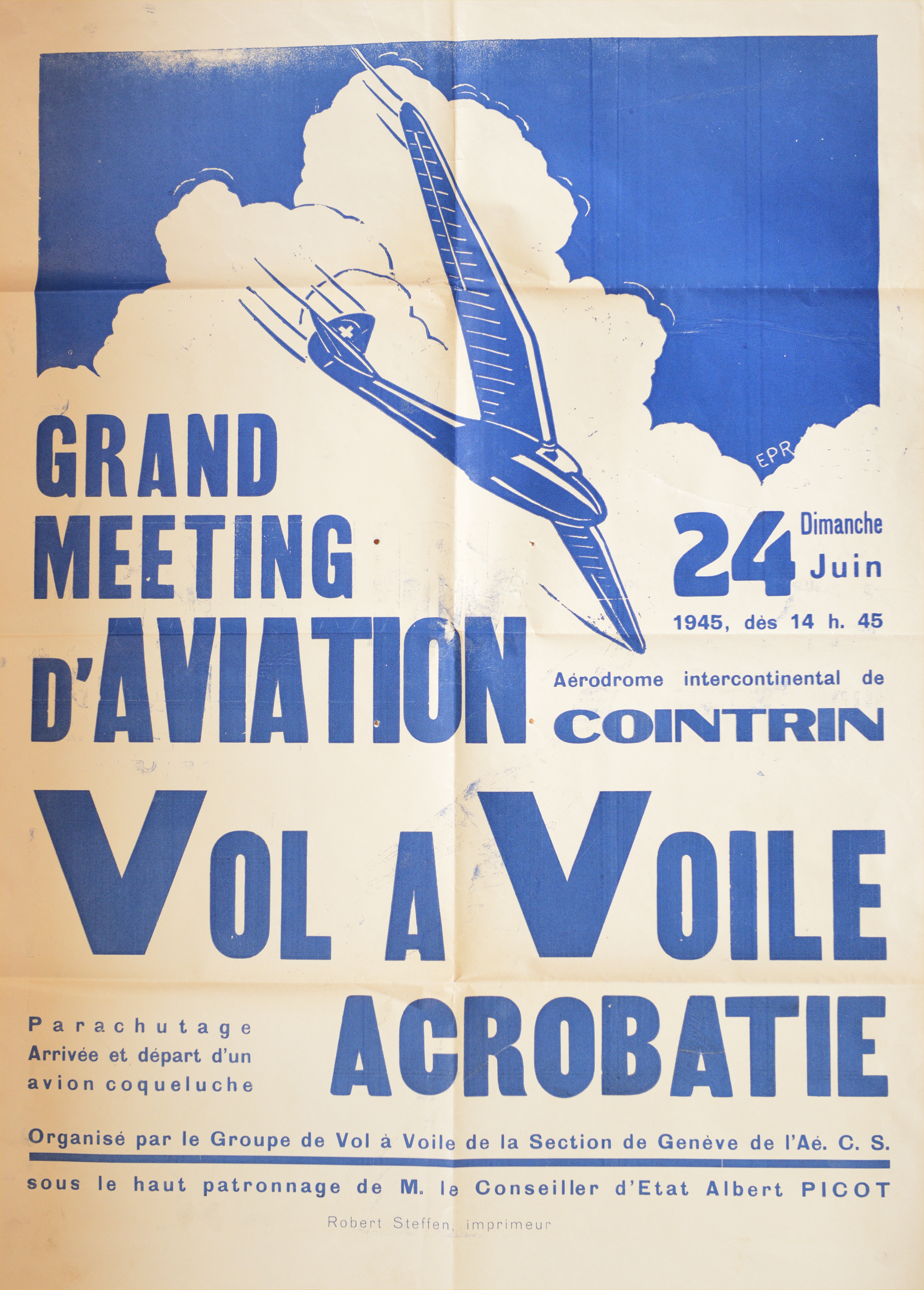 EPR

GRAND MEETING D'AVIATION

24 Dimanche Juin

1945, dès 14 h. 45

Aérodrome intercontinental de COINTRIN

VOL A VOILE

Parachutage
Arrivée et départ d'un avion coqueluche

ACROBATIE

Organisé par le Groupe de Vol à Voile de la Section de Genève de l'Aé. C. S.

sous le haut patronnage de M. le Conseiller d'Etat Albert PICOT

Robert Steffen, imprimeur